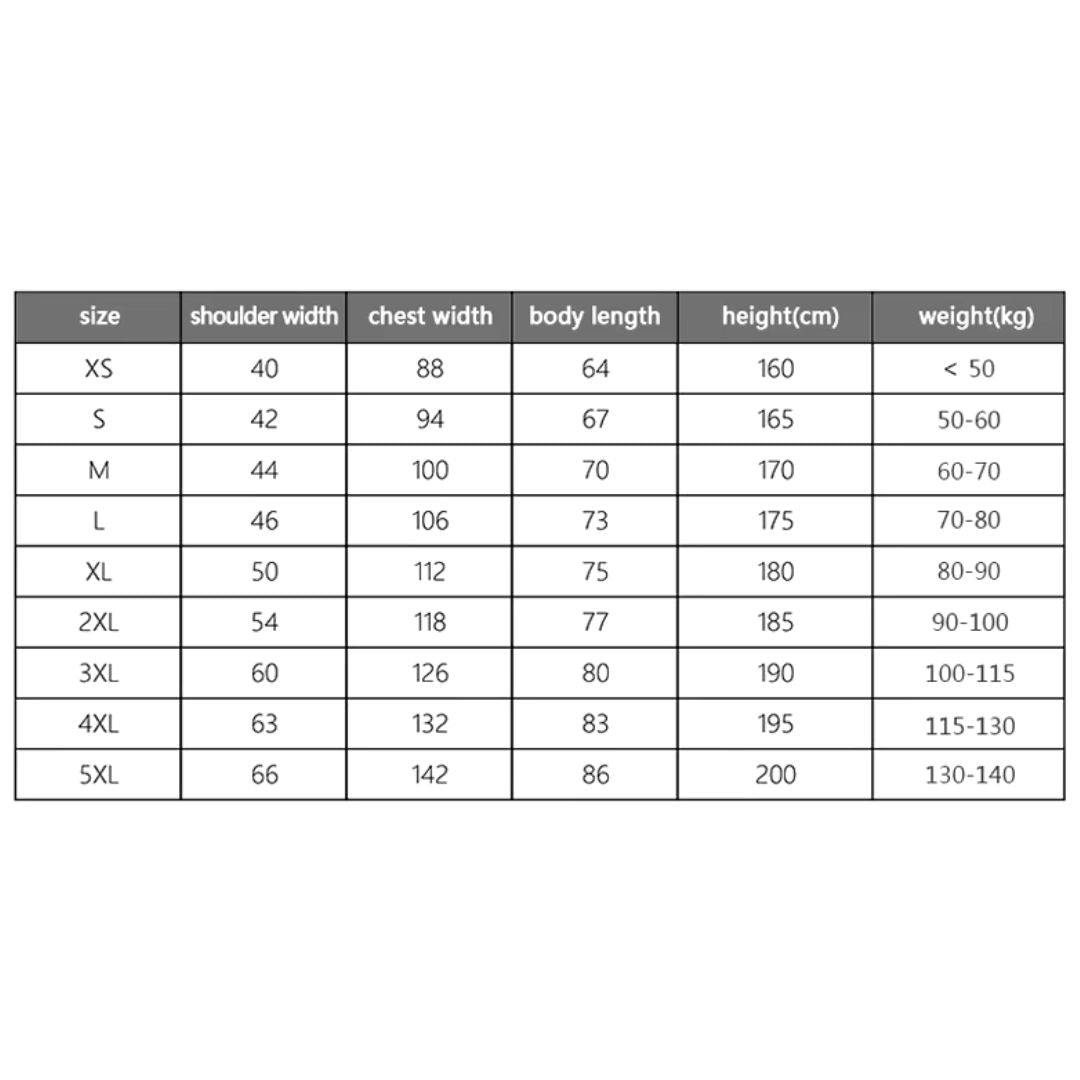 | size | shoulder width | chest width | body length | height(cm) | weight(kg) |
|---|---|---|---|---|---|
| XS | 40 | 88 | 64 | 160 | < 50 |
| S | 42 | 94 | 67 | 165 | 50-60 |
| M | 44 | 100 | 70 | 170 | 60-70 |
| L | 46 | 106 | 73 | 175 | 70-80 |
| XL | 50 | 112 | 75 | 180 | 80-90 |
| 2XL | 54 | 118 | 77 | 185 | 90-100 |
| 3XL | 60 | 126 | 80 | 190 | 100-115 |
| 4XL | 63 | 132 | 83 | 195 | 115-130 |
| 5XL | 66 | 142 | 86 | 200 | 130-140 |